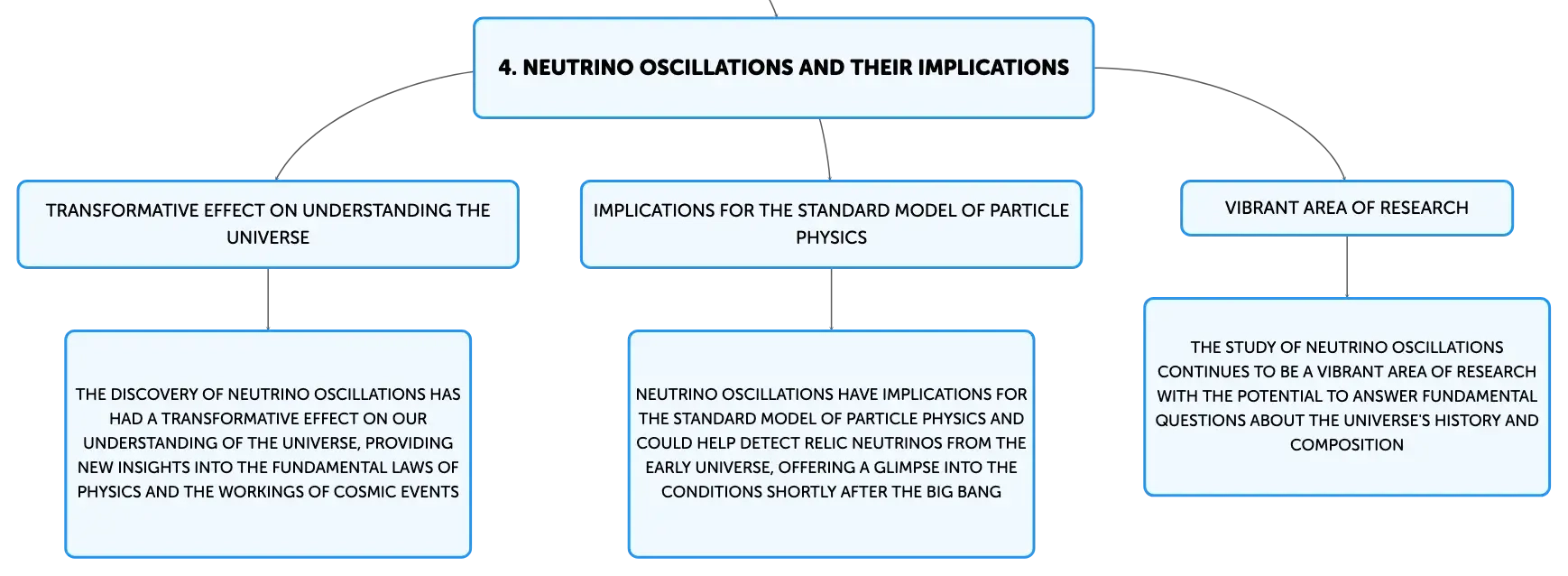 4. NEUTRINO OSCILLATIONS AND THEIR IMPLICATIONS

TRANSFORMATIVE EFFECT ON UNDERSTANDING THE UNIVERSE

THE DISCOVERY OF NEUTRINO OSCILLATIONS HAS HAD A TRANSFORMATIVE EFFECT ON OUR UNDERSTANDING OF THE UNIVERSE, PROVIDING NEW INSIGHTS INTO THE FUNDAMENTAL LAWS OF PHYSICS AND THE WORKINGS OF COSMIC EVENTS

IMPLICATIONS FOR THE STANDARD MODEL OF PARTICLE PHYSICS

NEUTRINO OSCILLATIONS HAVE IMPLICATIONS FOR THE STANDARD MODEL OF PARTICLE PHYSICS AND COULD HELP DETECT RELIC NEUTRINOS FROM THE EARLY UNIVERSE, OFFERING A GLIMPSE INTO THE CONDITIONS SHORTLY AFTER THE BIG BANG

VIBRANT AREA OF RESEARCH

THE STUDY OF NEUTRINO OSCILLATIONS CONTINUES TO BE A VIBRANT AREA OF RESEARCH WITH THE POTENTIAL TO ANSWER FUNDAMENTAL QUESTIONS ABOUT THE UNIVERSE'S HISTORY AND COMPOSITION